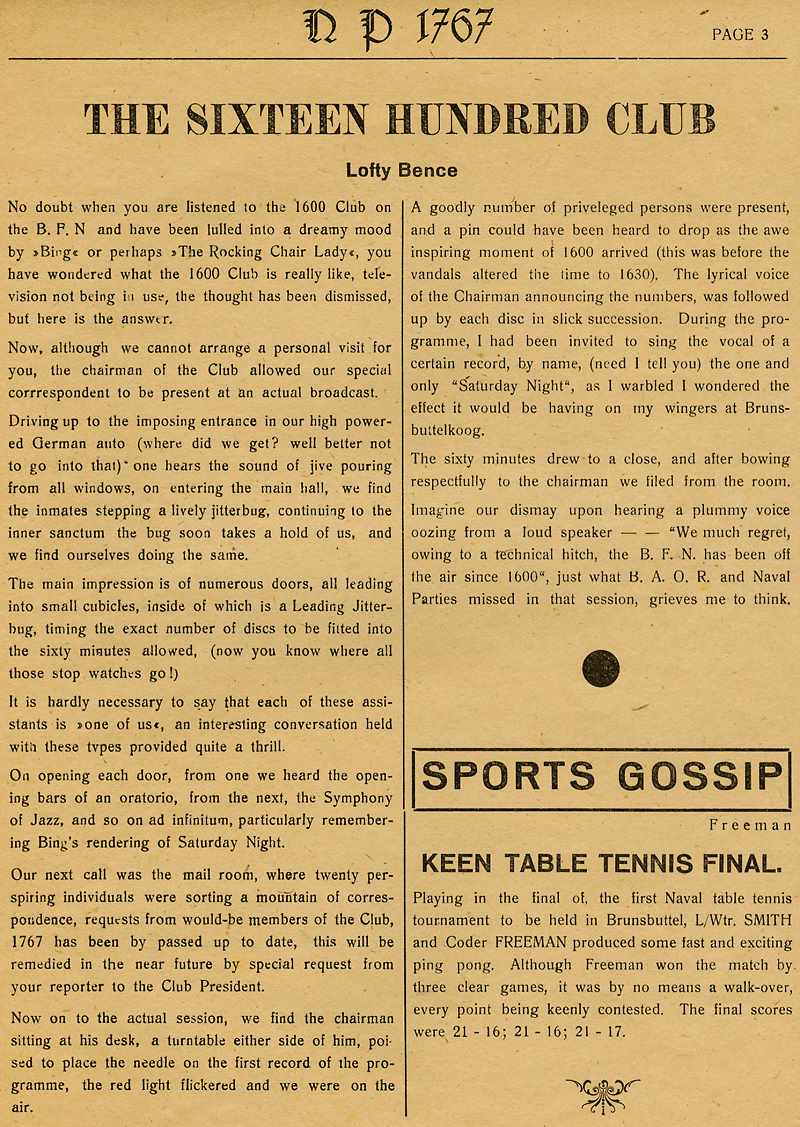 N P 1767

PAGE 3

THE SIXTEEN HUNDRED CLUB

Lofty Bence

No doubt when you are listened to the 1600 Club on the B. F. N and have been lulled into a dreamy mood by »Bing« or perhaps »The Rocking Chair Lady«, you have wondered what the 1600 Club is really like, television not being in use, the thought has been dismissed, but here is the answer.

Now, although we cannot arrange a personal visit for you, the chairman of the Club allowed our special corrrespondent to be present at an actual broadcast.

Driving up to the imposing entrance in our high powered German auto (where did we get? well better not to go into that) one hears the sound of jive pouring from all windows, on entering the main hall, we find the inmates stepping a lively jitterbug, continuing to the inner sanctum the bug soon takes a hold of us, and we find ourselves doing the same.

The main impression is of numerous doors, all leading into small cubicles, inside of which is a Leading Jitterbug, timing the exact number of discs to be fitted into the sixty minutes allowed, (now you know where all those stop watches go!)

It is hardly necessary to say that each of these assistants is »one of us«, an interesting conversation held with these types provided quite a thrill.

On opening each door, from one we heard the opening bars of an oratorio, from the next, the Symphony of Jazz, and so on ad infinitum, particularly remembering Bing's rendering of Saturday Night.

Our next call was the mail room, where twenty perspiring individuals were sorting a mountain of correspondence, requests from would-be members of the Club, 1767 has been by passed up to date, this will be remedied in the near future by special request from your reporter to the Club President.

Now on to the actual session, we find the chairman sitting at his desk, a turntable either side of him, poised to place the needle on the first record of the programme, the red light flickered and we were on the air.

A goodly number of priveleged persons were present, and a pin could have been heard to drop as the awe inspiring moment of 1600 arrived (this was before the vandals altered the time to 1630). The lyrical voice of the Chairman announcing the numbers, was followed up by each disc in slick succession. During the programme, I had been invited to sing the vocal of a certain record, by name, (need I tell you) the one and only "Saturday Night", as I warbled I wondered the effect it would be having on my wingers at Brunsbuttelkoog.

The sixty minutes drew to a close, and after bowing respectfully to the chairman we filed from the room.

Imagine our dismay upon hearing a plummy voice oozing from a loud speaker — — "We much regret, owing to a technical hitch, the B. F. N. has been off the air since 1600", just what B. A. O. R. and Naval Parties missed in that session, grieves me to think.

SPORTS GOSSIP

Freeman

KEEN TABLE TENNIS FINAL.

Playing in the final of, the first Naval table tennis tournament to be held in Brunsbuttel, L/Wtr. SMITH and Coder FREEMAN produced some fast and exciting ping pong. Although Freeman won the match by three clear games, it was by no means a walk-over, every point being keenly contested. The final scores were 21 - 16; 21 - 16; 21 - 17.